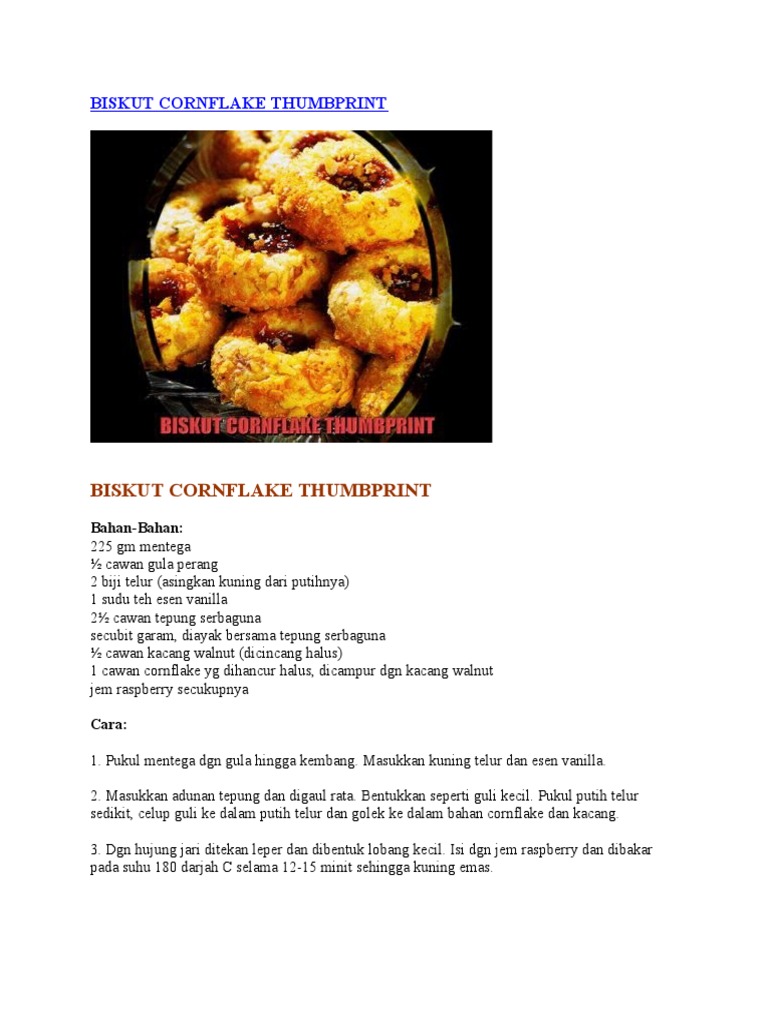 BISKUT CORNFLAKE THUMBPRINT

BISKUT CORNFLAKE THUMBPRINT

BISKUT CORNFLAKE THUMBPRINT

Bahan-Bahan:
225 gm mentega
½ cawan gula perang
2 biji telur (asingkan kuning dari putihnya)
1 sudu teh esen vanilla
2½ cawan tepung serbaguna
secubit garam, diayak bersama tepung serbaguna
½ cawan kacang walnut (dicincang halus)
1 cawan cornflake yg dihancur halus, dicampur dgn kacang walnut
jem raspberry secukupnya

Cara:

1. Pukul mentega dgn gula hingga kembang. Masukkan kuning telur dan esen vanilla.

2. Masukkan adunan tepung dan digaul rata. Bentukkan seperti guli kecil. Pukul putih telur sedikit, celup guli ke dalam putih telur dan golek ke dalam bahan cornflake dan kacang.

3. Dgn hujung jari ditekan leper dan dibentuk lobang kecil. Isi dgn jem raspberry dan dibakar pada suhu 180 darjah C selama 12-15 minit sehingga kuning emas.